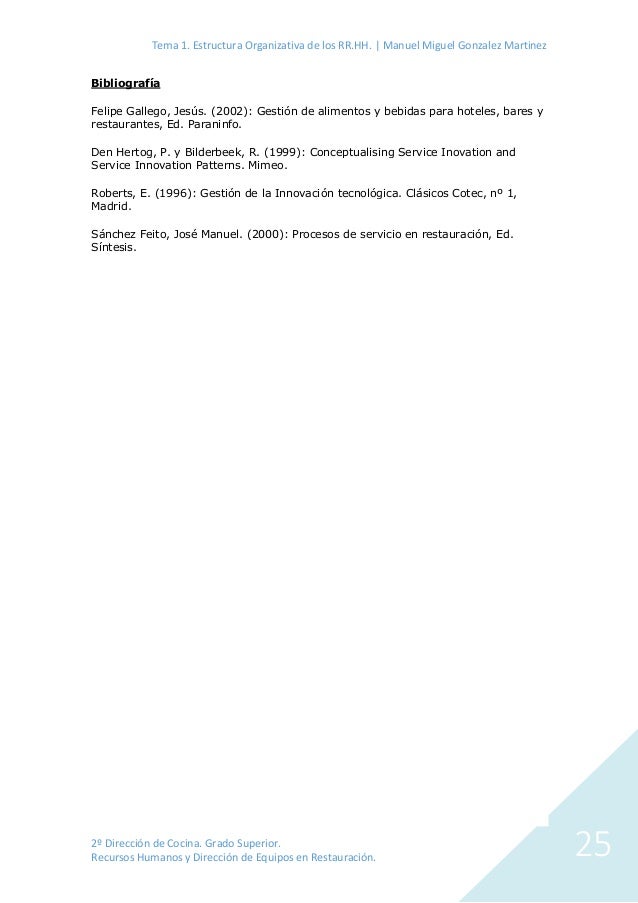 Tema 1. Estructura Organizativa de los RR.HH. | Manuel Miguel Gonzalez Martinez

Bibliografía

Felipe Gallego, Jesús. (2002): Gestión de alimentos y bebidas para hoteles, bares y restaurantes, Ed. Paraninfo.

Den Hertog, P. y Bilderbeek, R. (1999): Conceptualising Service Inovation and Service Innovation Patterns. Mimeo.

Roberts, E. (1996): Gestión de la Innovación tecnológica. Clásicos Cotec, nº 1, Madrid.

Sánchez Feito, José Manuel. (2000): Procesos de servicio en restauración, Ed. Síntesis.

2º Dirección de Cocina. Grado Superior.
Recursos Humanos y Dirección de Equipos en Restauración.

25